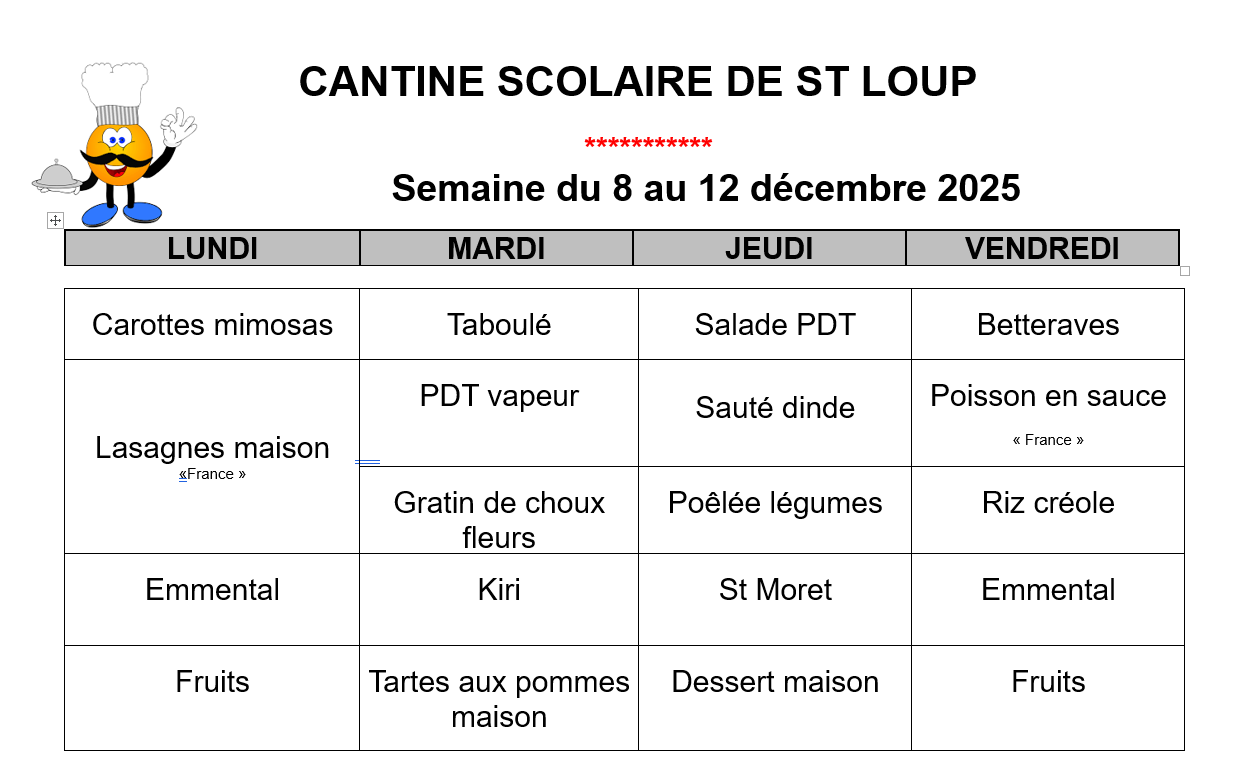 CANTINE SCOLAIRE DE ST LOUP

***********

Semaine du 8 au 12 décembre 2025

| LUNDI | MARDI | JEUDI | VENDREDI |
|---|---|---|---|
| Carottes mimosas | Taboulé | Salade PDT | Betteraves |
| Lasagnes maison «France » | PDT vapeur | Sauté dinde | Poisson en sauce « France » |
| | Gratin de choux fleurs | Poêlée légumes | Riz créole |
| Emmental | Kiri | St Moret | Emmental |
| Fruits | Tartes aux pommes maison | Dessert maison | Fruits |